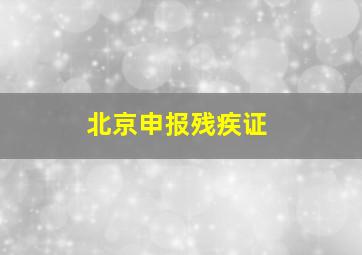 北京申报残疾证